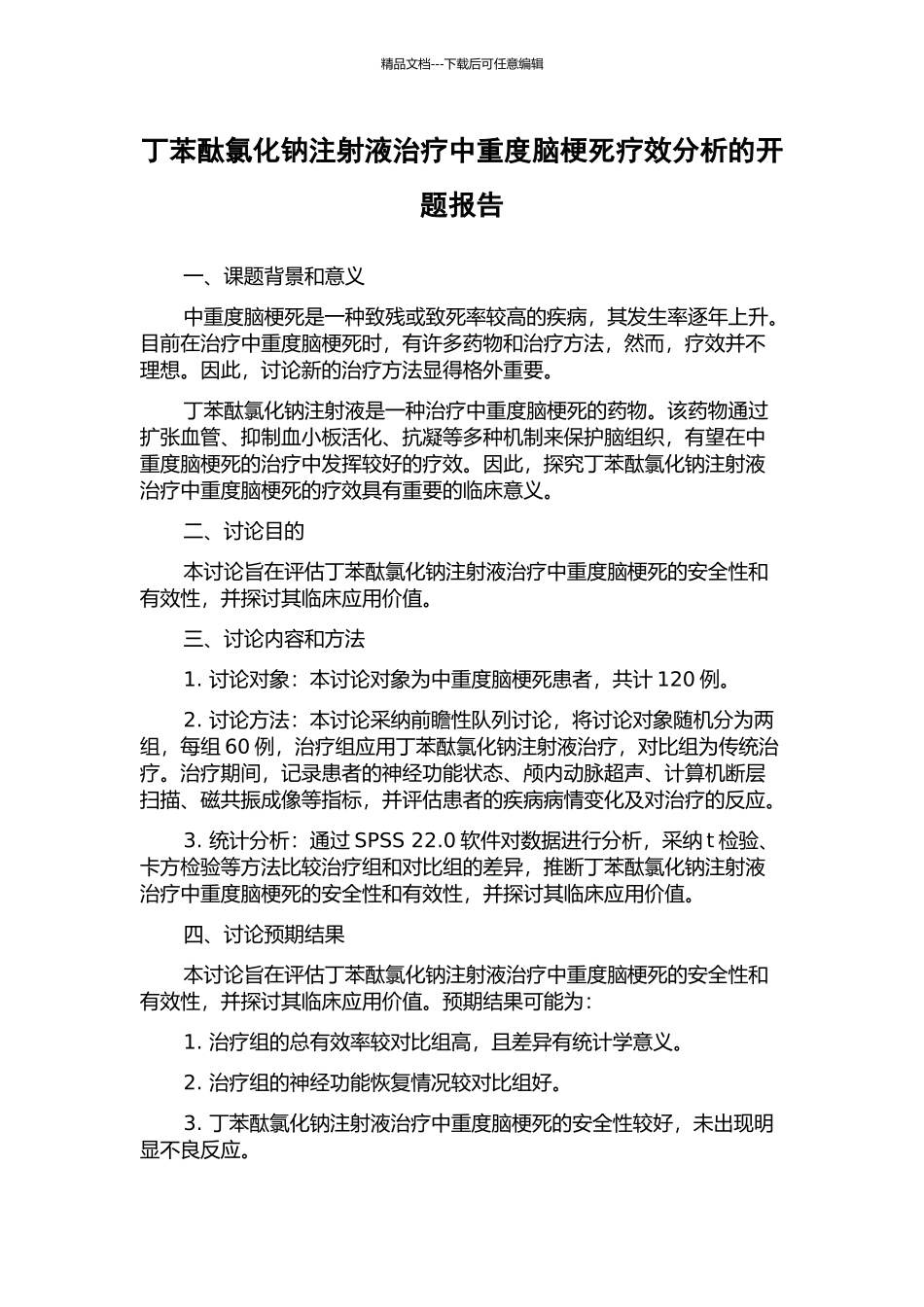 精品文档---下载后可任意编辑

丁苯酞氯化钠注射液治疗中重度脑梗死疗效分析的开题报告

一、课题背景和意义

中重度脑梗死是一种致残或致死率较高的疾病，其发生率逐年上升。目前在治疗中重度脑梗死时，有许多药物和治疗方法，然而，疗效并不理想。因此，讨论新的治疗方法显得格外重要。

丁苯酞氯化钠注射液是一种治疗中重度脑梗死的药物。该药物通过扩张血管、抑制血小板活化、抗凝等多种机制来保护脑组织，有望在中重度脑梗死的治疗中发挥较好的疗效。因此，探究丁苯酞氯化钠注射液治疗中重度脑梗死的疗效具有重要的临床意义。

二、讨论目的

本讨论旨在评估丁苯酞氯化钠注射液治疗中重度脑梗死的安全性和有效性，并探讨其临床应用价值。

三、讨论内容和方法

1. 讨论对象：本讨论对象为中重度脑梗死患者，共计 120 例。

2. 讨论方法：本讨论采纳前瞻性队列讨论，将讨论对象随机分为两组，每组 60 例，治疗组应用丁苯酞氯化钠注射液治疗，对比组为传统治疗。治疗期间，记录患者的神经功能状态、颅内动脉超声、计算机断层扫描、磁共振成像等指标，并评估患者的疾病病情变化及对治疗的反应。

3. 统计分析：通过 SPSS 22.0 软件对数据进行分析，采纳 t 检验、卡方检验等方法比较治疗组和对比组的差异，推断丁苯酞氯化钠注射液治疗中重度脑梗死的安全性和有效性，并探讨其临床应用价值。

四、讨论预期结果

本讨论旨在评估丁苯酞氯化钠注射液治疗中重度脑梗死的安全性和有效性，并探讨其临床应用价值。预期结果可能为：

1. 治疗组的总有效率较对比组高，且差异有统计学意义。

2. 治疗组的神经功能恢复情况较对比组好。

3. 丁苯酞氯化钠注射液治疗中重度脑梗死的安全性较好，未出现明显不良反应。